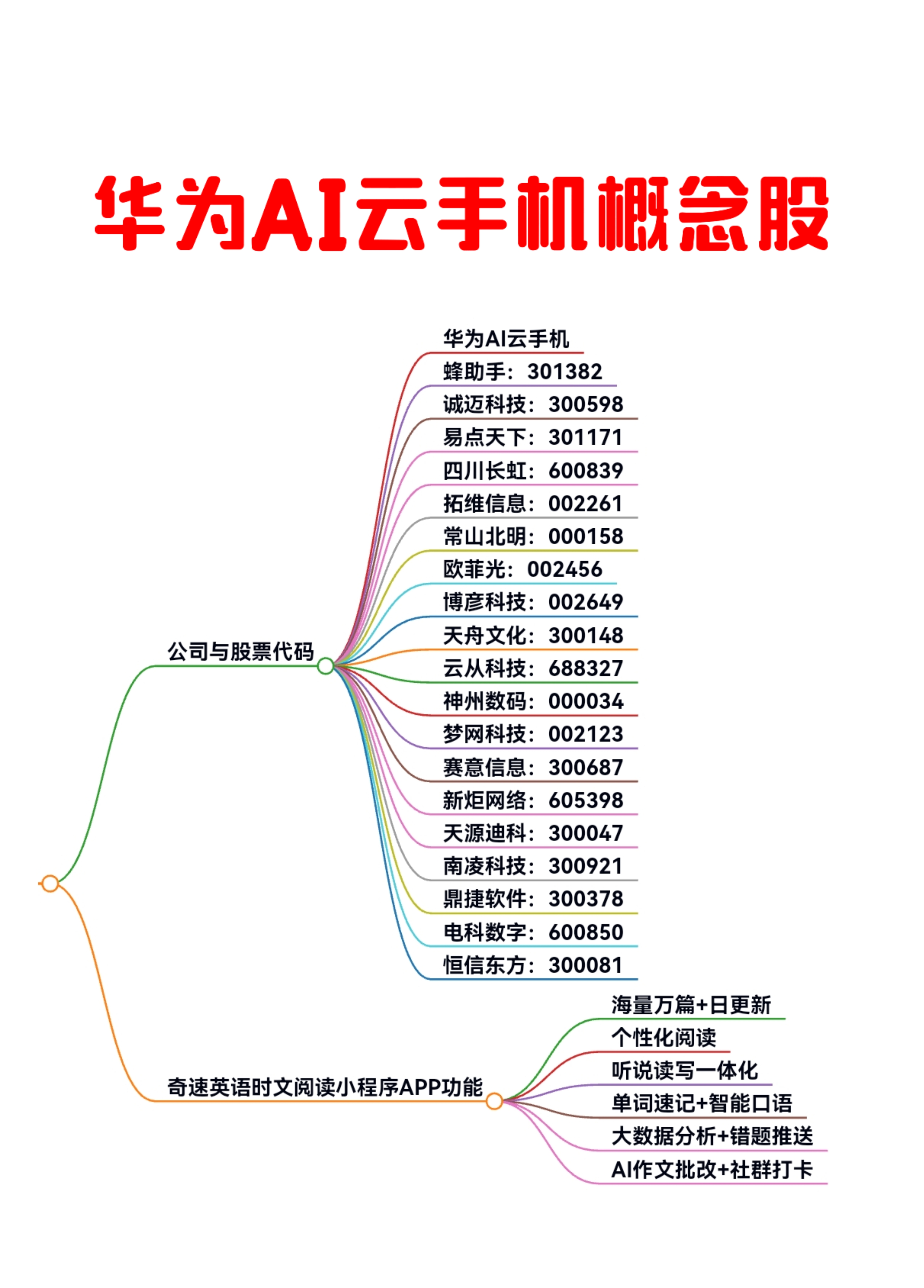 华为AI云手机概念股

公司与股票代码

华为AI云手机
蜂助手：301382
诚迈科技：300598
易点天下：301171
四川长虹：600839
拓维信息：002261
常山北明：000158
欧菲光：002456
博彦科技：002649
天舟文化：300148
云从科技：688327
神州数码：000034
梦网科技：002123
赛意信息：300687
新炬网络：605398
天源迪科：300047
南凌科技：300921
鼎捷软件：300378
电科数字：600850
恒信东方：300081

奇速英语时文阅读小程序APP功能

海量万篇+日更新
个性化阅读
听说读写一体化
单词速记+智能口语
大数据分析+错题推送
AI作文批改+社群打卡